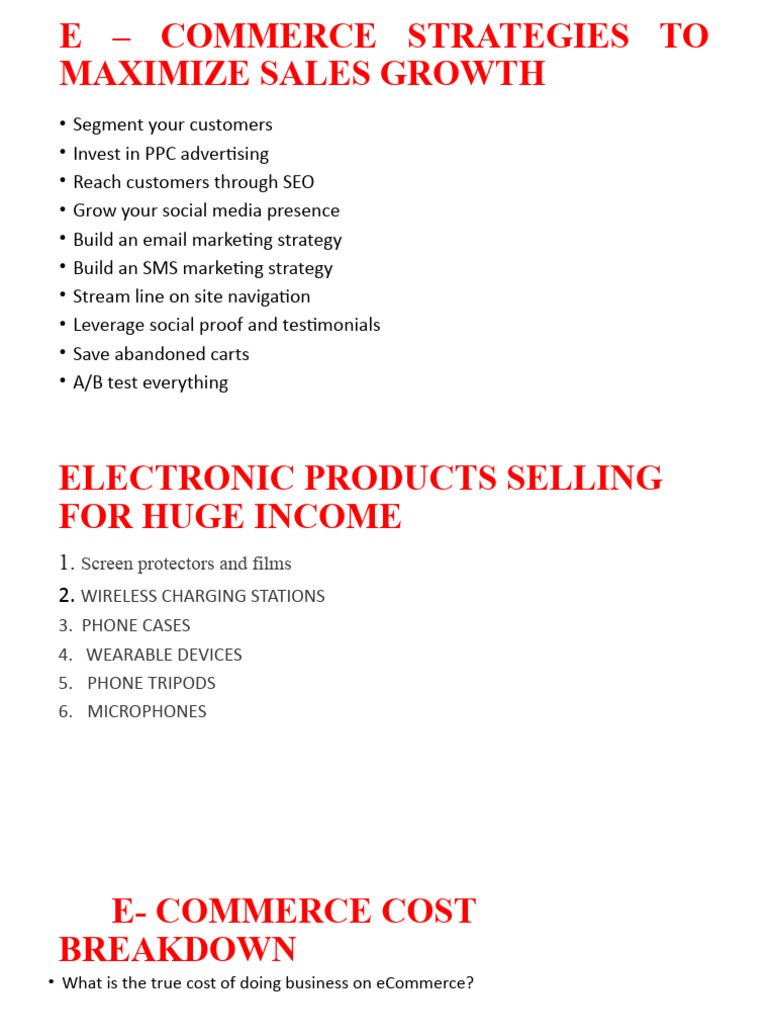 E – COMMERCE STRATEGIES TO MAXIMIZE SALES GROWTH

• Segment your customers
• Invest in PPC advertising
• Reach customers through SEO
• Grow your social media presence
• Build an email marketing strategy
• Build an SMS marketing strategy
• Stream line on site navigation
• Leverage social proof and testimonials
• Save abandoned carts
• A/B test everything

ELECTRONIC PRODUCTS SELLING FOR HUGE INCOME

1. Screen protectors and films
2. WIRELESS CHARGING STATIONS
3. PHONE CASES
4. WEARABLE DEVICES
5. PHONE TRIPODS
6. MICROPHONES

E- COMMERCE COST BREAKDOWN

• What is the true cost of doing business on eCommerce?